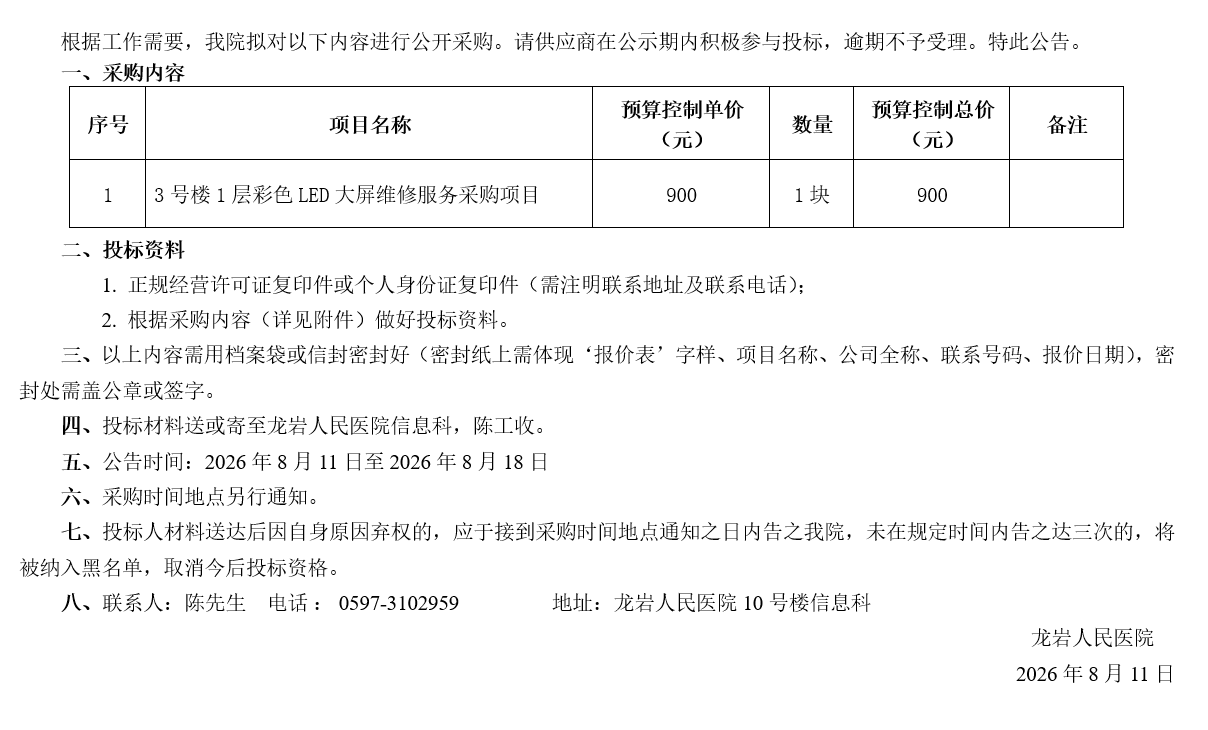 根据工作需要，我院拟对以下内容进行公开采购。请供应商在公示期内积极参与投标，逾期不予受理。特此公告。

一、采购内容

| 序号 | 项目名称 | 预算控制单价（元） | 数量 | 预算控制总价（元） | 备注 |
|---|---|---|---|---|---|
| 1 | 3 号楼 1 层彩色 LED 大屏维修服务采购项目 | 900 | 1 块 | 900 | |

二、投标资料

1. 正规经营许可证复印件或个人身份证复印件（需注明联系地址及联系电话）；

2. 根据采购内容（详见附件）做好投标资料。

三、以上内容需用档案袋或信封密封好（密封纸上需体现‘报价表’字样、项目名称、公司全称、联系号码、报价日期），密封处需盖公章或签字。

四、投标材料送或寄至龙岩人民医院信息科，陈工收。

五、公告时间：2026 年 8 月 11 日至 2026 年 8 月 18 日

六、采购时间地点另行通知。

七、投标人材料送达后因自身原因弃权的，应于接到采购时间地点通知之日内告之我院，未在规定时间内告之达三次的，将被纳入黑名单，取消今后投标资格。

八、联系人：陈先生　电话： 0597-3102959　　地址：龙岩人民医院 10 号楼信息科

龙岩人民医院

2026 年 8 月 11 日